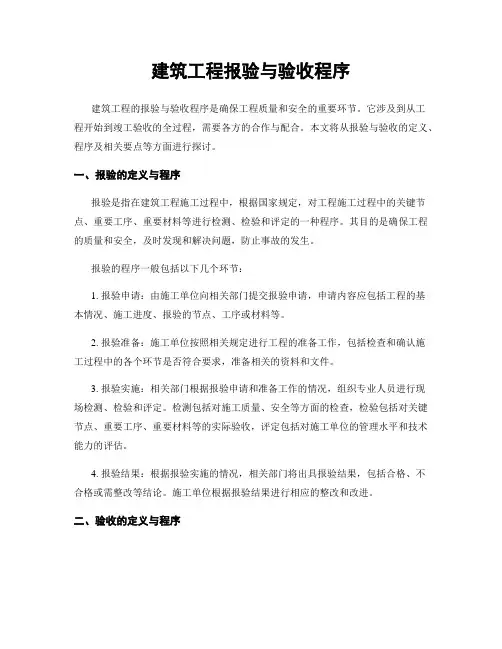 建筑工程报验与验收程序

建筑工程的报验与验收程序是确保工程质量和安全的重要环节。它涉及到从工程开始到竣工验收的全过程，需要各方的合作与配合。本文将从报验与验收的定义、程序及相关要点等方面进行探讨。

一、报验的定义与程序

报验是指在建筑工程施工过程中，根据国家规定，对工程施工过程中的关键节点、重要工序、重要材料等进行检测、检验和评定的一种程序。其目的是确保工程的质量和安全，及时发现和解决问题，防止事故的发生。

报验的程序一般包括以下几个环节：

1. 报验申请：由施工单位向相关部门提交报验申请，申请内容应包括工程的基本情况、施工进度、报验的节点、工序或材料等。

2. 报验准备：施工单位按照相关规定进行工程的准备工作，包括检查和确认施工过程中的各个环节是否符合要求，准备相关的资料和文件。

3. 报验实施：相关部门根据报验申请和准备工作的情况，组织专业人员进行现场检测、检验和评定。检测包括对施工质量、安全等方面的检查，检验包括对关键节点、重要工序、重要材料等的实际验收，评定包括对施工单位的管理水平和技术能力的评估。

4. 报验结果：根据报验实施的情况，相关部门将出具报验结果，包括合格、不合格或需整改等结论。施工单位根据报验结果进行相应的整改和改进。

二、验收的定义与程序